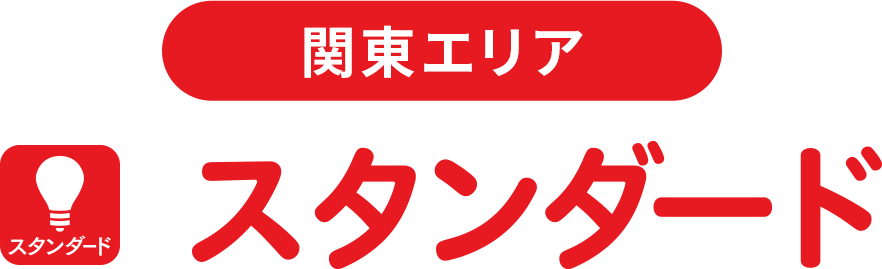 関東エリア

スタンダード

スタンダード